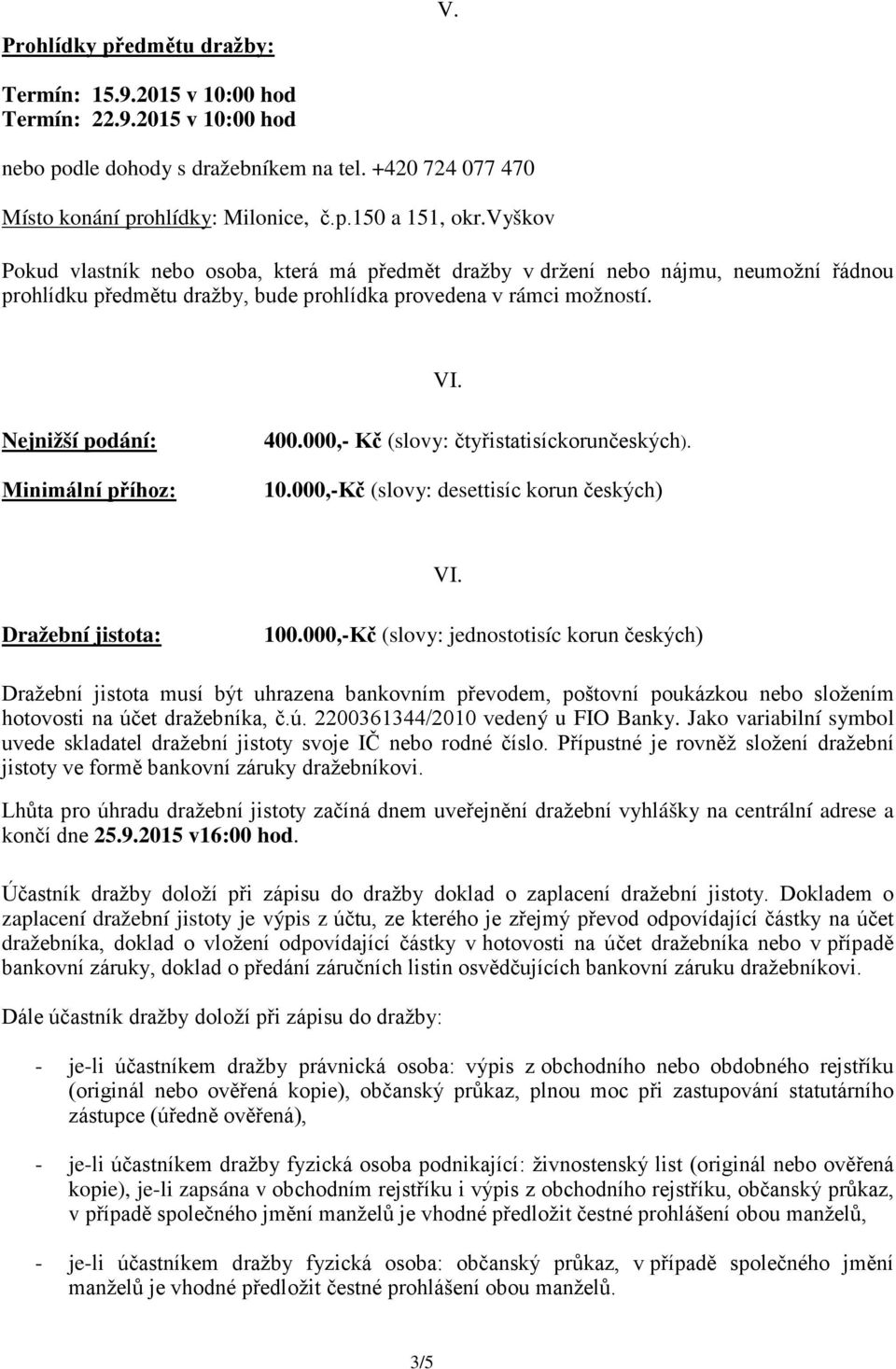 V.

Prohlídky předmětu dražby:

Termín: 15.9.2015 v 10:00 hod
Termín: 22.9.2015 v 10:00 hod

nebo podle dohody s dražebníkem na tel. +420 724 077 470

Místo konání prohlídky: Milonice, č.p.150 a 151, okr.Vyškov

Pokud vlastník nebo osoba, která má předmět dražby v držení nebo nájmu, neumožní řádnou prohlídku předmětu dražby, bude prohlídka provedena v rámci možností.

VI.

Nejnižší podání: 400.000,- Kč (slovy: čtyřistatisíckorunčeských).

Minimální příhoz: 10.000,-Kč (slovy: desettisíc korun českých)

VI.

Dražební jistota: 100.000,-Kč (slovy: jednostotisíc korun českých)

Dražební jistota musí být uhrazena bankovním převodem, poštovní poukázkou nebo složením hotovosti na účet dražebníka, č.ú. 2200361344/2010 vedený u FIO Banky. Jako variabilní symbol uvede skladatel dražební jistoty svoje IČ nebo rodné číslo. Přípustné je rovněž složení dražební jistoty ve formě bankovní záruky dražebníkovi.

Lhůta pro úhradu dražební jistoty začíná dnem uveřejnění dražební vyhlášky na centrální adrese a končí dne 25.9.2015 v16:00 hod.

Účastník dražby doloží při zápisu do dražby doklad o zaplacení dražební jistoty. Dokladem o zaplacení dražební jistoty je výpis z účtu, ze kterého je zřejmý převod odpovídající částky na účet dražebníka, doklad o vložení odpovídající částky v hotovosti na účet dražebníka nebo v případě bankovní záruky, doklad o předání záručních listin osvědčujících bankovní záruku dražebníkovi.

Dále účastník dražby doloží při zápisu do dražby:

- je-li účastníkem dražby právnická osoba: výpis z obchodního nebo obdobného rejstříku (originál nebo ověřená kopie), občanský průkaz, plnou moc při zastupování statutárního zástupce (úředně ověřená),

- je-li účastníkem dražby fyzická osoba podnikající: živnostenský list (originál nebo ověřená kopie), je-li zapsána v obchodním rejstříku i výpis z obchodního rejstříku, občanský průkaz, v případě společného jmění manželů je vhodné předložit čestné prohlášení obou manželů,

- je-li účastníkem dražby fyzická osoba: občanský průkaz, v případě společného jmění manželů je vhodné předložit čestné prohlášení obou manželů.

3/5